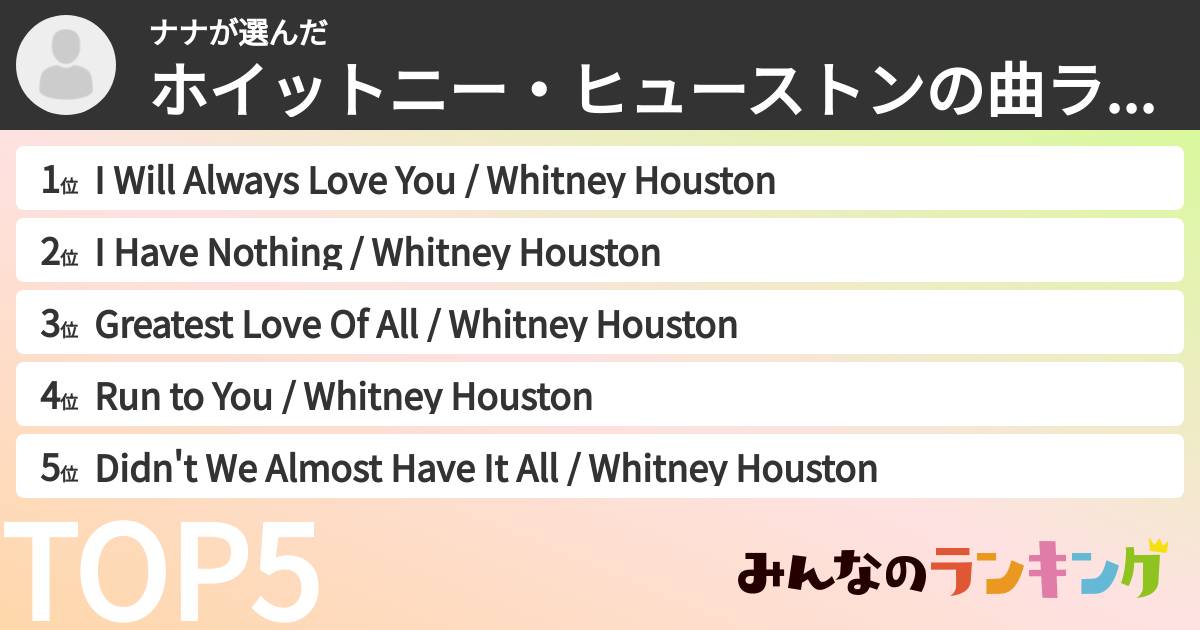 ナナが選んだ
ホイットニー・ヒューストンの曲ラ...

1位 I Will Always Love You / Whitney Houston
2位 I Have Nothing / Whitney Houston
3位 Greatest Love Of All / Whitney Houston
4位 Run to You / Whitney Houston
5位 Didn't We Almost Have It All / Whitney Houston

TOP5
みんなのランキング